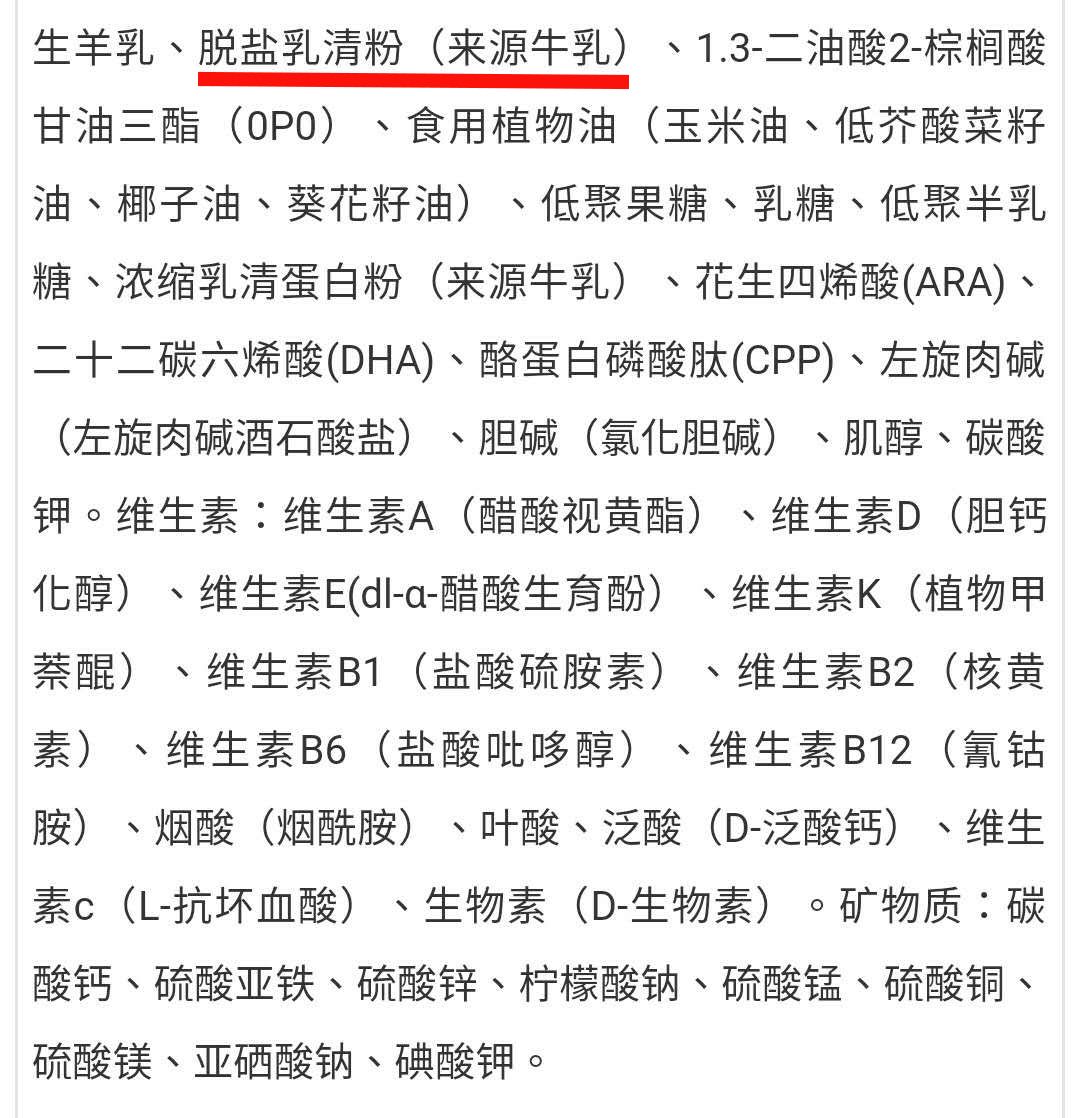 生羊乳、脱盐乳清粉（来源牛乳）、1.3-二油酸2-棕榈酸甘油三酯（0P0）、食用植物油（玉米油、低芥酸菜籽油、椰子油、葵花籽油）、低聚果糖、乳糖、低聚半乳糖、浓缩乳清蛋白粉（来源牛乳）、花生四烯酸(ARA)、二十二碳六烯酸(DHA)、酪蛋白磷酸肽(CPP)、左旋肉碱（左旋肉碱酒石酸盐）、胆碱（氯化胆碱）、肌醇、碳酸钾。维生素：维生素A（醋酸视黄酯）、维生素D（胆钙化醇）、维生素E(dl-α-醋酸生育酚）、维生素K（植物甲萘醌）、维生素B1（盐酸硫胺素）、维生素B2（核黄素）、维生素B6（盐酸吡哆醇）、维生素B12（氰钴胺）、烟酸（烟酰胺）、叶酸、泛酸（D-泛酸钙）、维生素c（L-抗坏血酸）、生物素（D-生物素）。矿物质：碳酸钙、硫酸亚铁、硫酸锌、柠檬酸钠、硫酸锰、硫酸铜、硫酸镁、亚硒酸钠、碘酸钾。